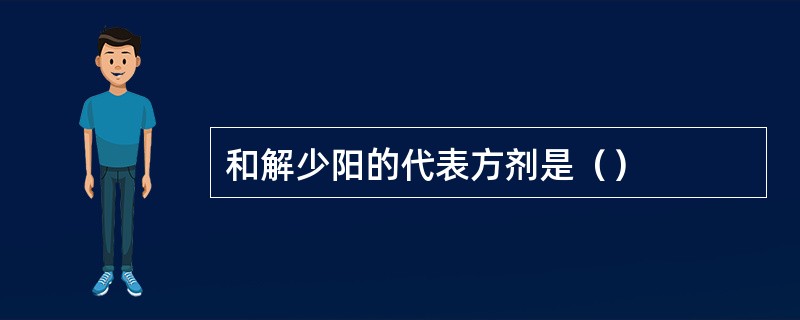 和解少阳的代表方剂是（）